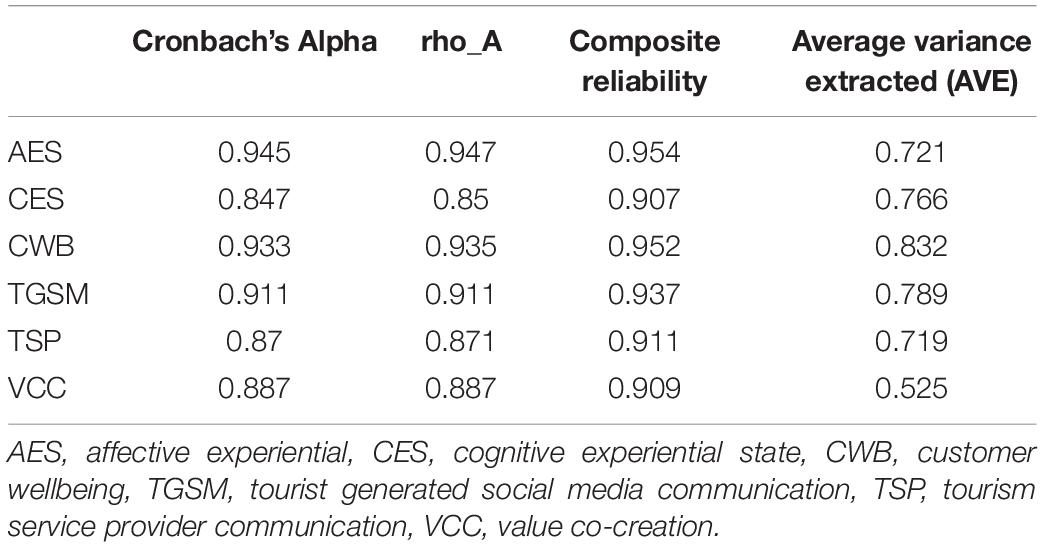 | | Cronbach's Alpha | rho_A | Composite reliability | Average variance extracted (AVE) |
|---|---|---|---|---|
| AES | 0.945 | 0.947 | 0.954 | 0.721 |
| CES | 0.847 | 0.85 | 0.907 | 0.766 |
| CWB | 0.933 | 0.935 | 0.952 | 0.832 |
| TGSM | 0.911 | 0.911 | 0.937 | 0.789 |
| TSP | 0.87 | 0.871 | 0.911 | 0.719 |
| VCC | 0.887 | 0.887 | 0.909 | 0.525 |

AES, affective experiential, CES, cognitive experiential state, CWB, customer wellbeing, TGSM, tourist generated social media communication, TSP, tourism service provider communication, VCC, value co-creation.